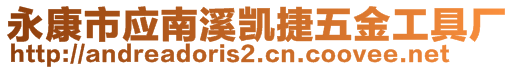 永康市应南溪凯捷五金工具厂
http://andreadoris2.cn.coovee.net